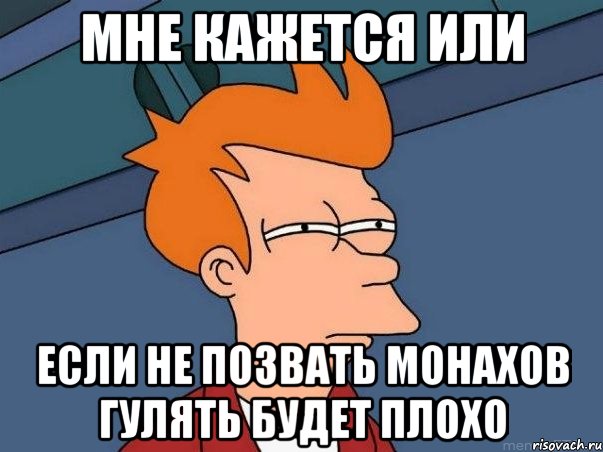 МНЕ КАЖЕТСЯ ИЛИ

ЕСЛИ НЕ ПОЗВАТЬ МОНАХОВ ГУЛЯТЬ БУДЕТ ПЛОХО

risovach.ru